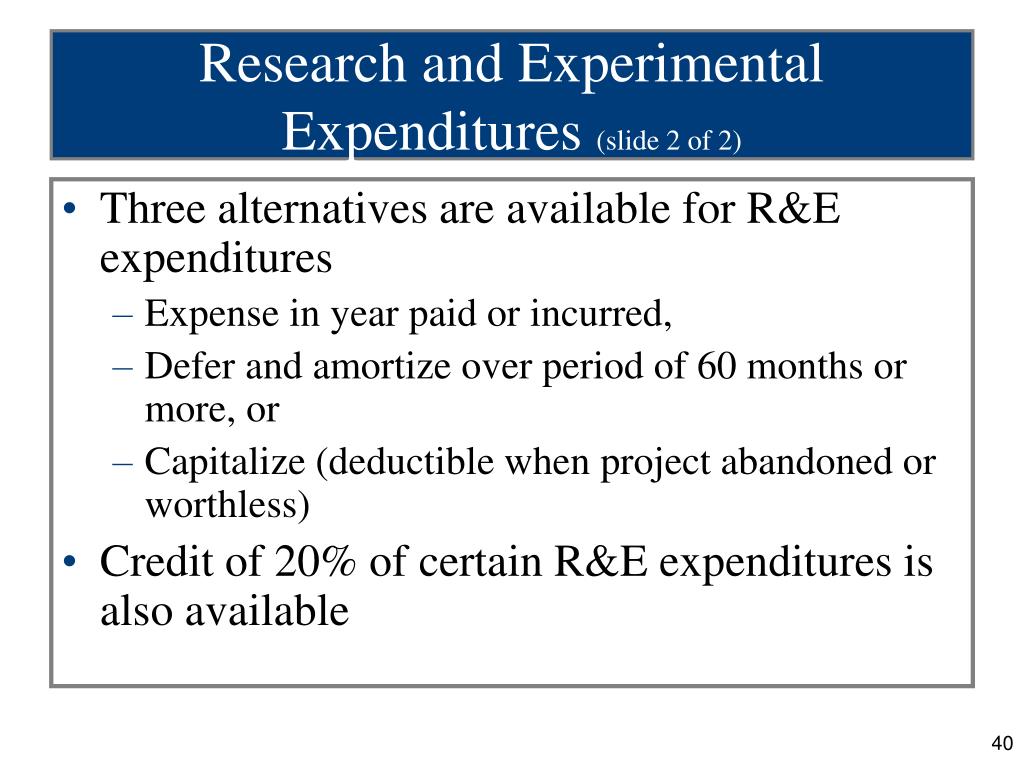 Research and Experimental Expenditures (slide 2 of 2)

• Three alternatives are available for R&E expenditures
– Expense in year paid or incurred,
– Defer and amortize over period of 60 months or more, or
– Capitalize (deductible when project abandoned or worthless)
• Credit of 20% of certain R&E expenditures is also available

40